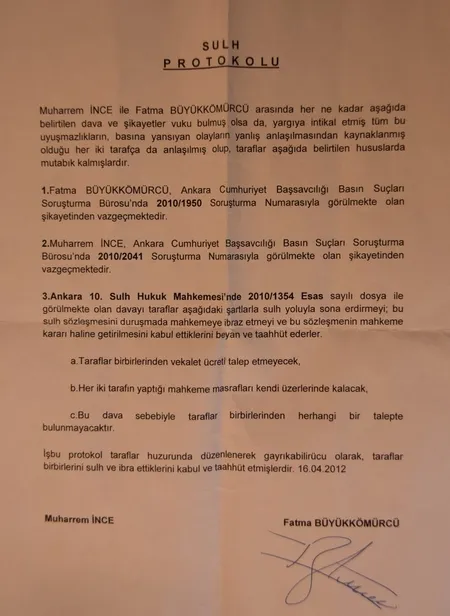 SULH
PROTOKOLU

Muharrem İNCE ile Fatma BÜYÜKKÖMÜRCÜ arasında her ne kadar aşağıda belirtilen dava ve şikayetler vuku bulmuş olsa da, yargıya intikal etmiş tüm bu uyuşmazlıkların, basına yansıyan olayların yanlış anlaşılmasından kaynaklanmış olduğu her iki tarafça da anlaşılmış olup, taraflar aşağıda belirtilen hususlarda mutabık kalmışlardır.

1.Fatma BÜYÜKKÖMÜRCÜ, Ankara Cumhuriyet Başsavcılığı Basın Suçları Soruşturma Bürosu'nda 2010/1950 Soruşturma Numarasıyla görülmekte olan şikayetinden vazgeçmektedir.

2.Muharrem İNCE, Ankara Cumhuriyet Başsavcılığı Basın Suçları Soruşturma Bürosu'nda 2010/2041 Soruşturma Numarasıyla görülmekte olan şikayetinden vazgeçmektedir.

3.Ankara 10. Sulh Hukuk Mahkemesi'nde 2010/1354 Esas sayılı dosya ile görülmekte olan davayı taraflar aşağıdaki şartlarla sulh yoluyla sona erdirmeyi; bu sulh sözleşmesini duruşmada mahkemeye ibraz etmeyi ve bu sözleşmenin mahkeme kararı haline getirilmesini kabul ettiklerini beyan ve taahhüt ederler.

a.Taraflar birbirlerinden vekalet ücreti talep etmeyecek,

b.Her iki tarafın yaptığı mahkeme masrafları kendi üzerlerinde kalacak,

c.Bu dava sebebiyle taraflar birbirlerinden herhangi bir talepte bulunmayacaktır.

İşbu protokol taraflar huzurunda düzenlenerek gayrıkabilirücu olarak, taraflar birbirlerini sulh ve ibra ettiklerini kabul ve taahhüt etmişlerdir. 16.04.2012

Muharrem İNCE

Fatma BÜYÜKKÖMÜRCÜ